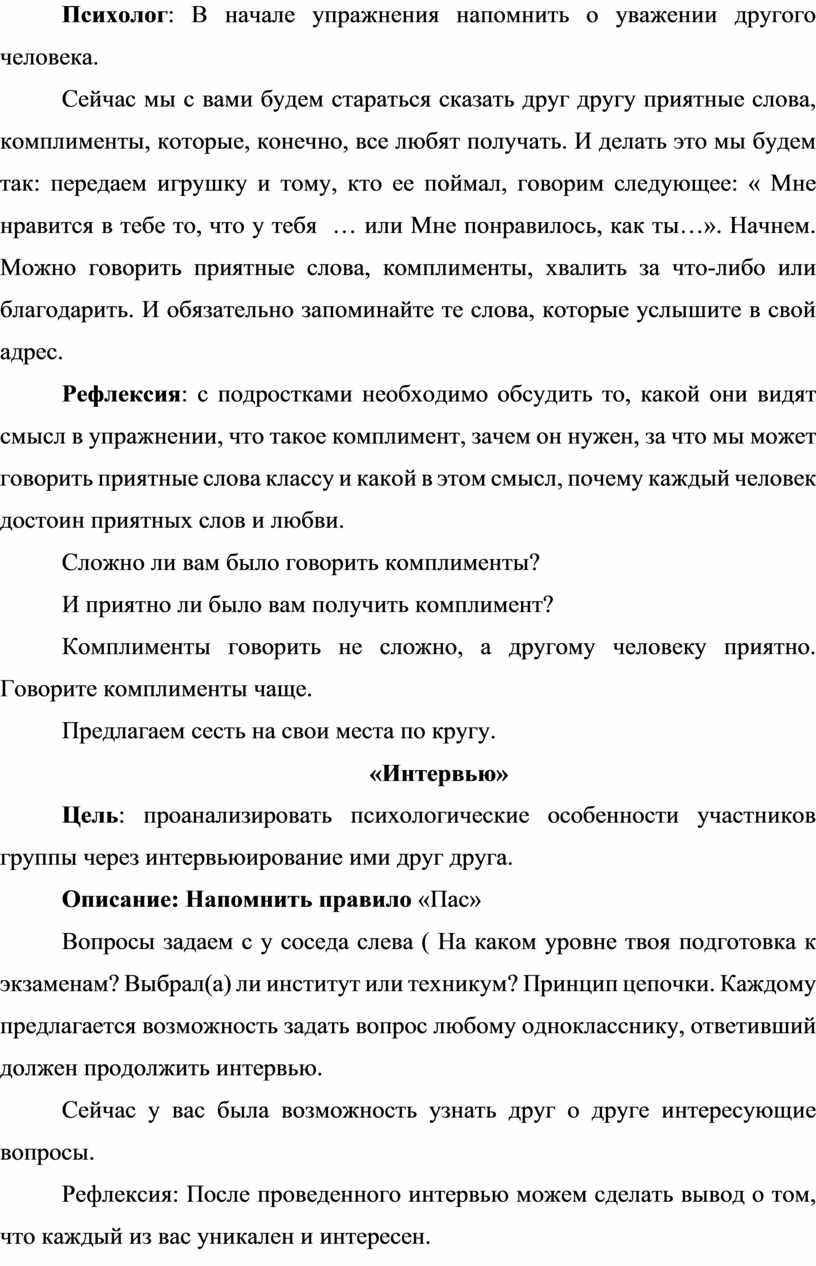 Психолог: В начале упражнения напомнить о уважении другого человека.

Сейчас мы с вами будем стараться сказать друг другу приятные слова, комплименты, которые, конечно, все любят получать. И делать это мы будем так: передаем игрушку и тому, кто ее поймал, говорим следующее: « Мне нравится в тебе то, что у тебя … или Мне понравилось, как ты…». Начнем. Можно говорить приятные слова, комплименты, хвалить за что-либо или благодарить. И обязательно запоминайте те слова, которые услышите в свой адрес.

Рефлексия: с подростками необходимо обсудить то, какой они видят смысл в упражнении, что такое комплимент, зачем он нужен, за что мы может говорить приятные слова классу и какой в этом смысл, почему каждый человек достоин приятных слов и любви.

Сложно ли вам было говорить комплименты?

И приятно ли было вам получить комплимент?

Комплименты говорить не сложно, а другому человеку приятно. Говорите комплименты чаще.

Предлагаем сесть на свои места по кругу.

«Интервью»

Цель: проанализировать психологические особенности участников группы через интервьюирование ими друг друга.

Описание: Напомнить правило «Пас»

Вопросы задаем с у соседа слева ( На каком уровне твоя подготовка к экзаменам? Выбрал(а) ли институт или техникум? Принцип цепочки. Каждому предлагается возможность задать вопрос любому однокласснику, ответивший должен продолжить интервью.

Сейчас у вас была возможность узнать друг о друге интересующие вопросы.

Рефлексия: После проведенного интервью можем сделать вывод о том, что каждый из вас уникален и интересен.